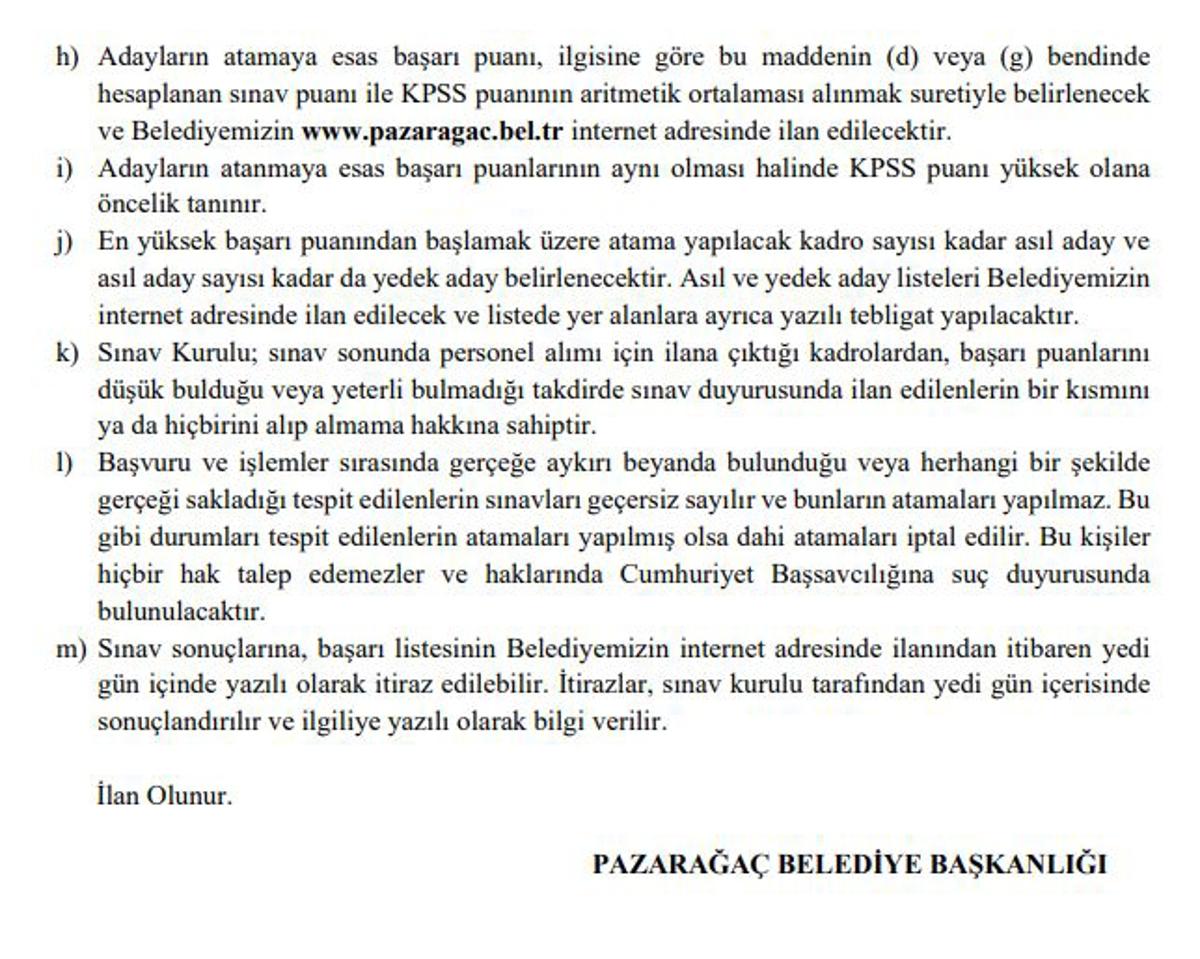 h) Adayların atamaya esas başarı puanı, ilgisine göre bu maddenin (d) veya (g) bendinde hesaplanan sınav puanı ile KPSS puanının aritmetik ortalaması alınmak suretiyle belirlenecek ve Belediyemizin www.pazaragac.bel.tr internet adresinde ilan edilecektir.

i) Adayların atanmaya esas başarı puanlarının aynı olması halinde KPSS puanı yüksek olana öncelik tanınır.

j) En yüksek başarı puanından başlamak üzere atama yapılacak kadro sayısı kadar asıl aday ve asıl aday sayısı kadar da yedek aday belirlenecektir. Asıl ve yedek aday listeleri Belediyemizin internet adresinde ilan edilecek ve listede yer alanlara ayrıca yazılı tebligat yapılacaktır.

k) Sınav Kurulu; sınav sonunda personel alımı için ilana çıktığı kadrolardan, başarı puanlarını düşük bulduğu veya yeterli bulmadığı takdirde sınav duyurusunda ilan edilenlerin bir kısmını ya da hiçbirini alıp almama hakkına sahiptir.

l) Başvuru ve işlemler sırasında gerçeğe aykırı beyanda bulunduğu veya herhangi bir şekilde gerçeği sakladığı tespit edilenlerin sınavları geçersiz sayılır ve bunların atamaları yapılmaz. Bu gibi durumları tespit edilenlerin atamaları yapılmış olsa dahi atamaları iptal edilir. Bu kişiler hiçbir hak talep edemezler ve haklarında Cumhuriyet Başsavcılığına suç duyurusunda bulunulacaktır.

m) Sınav sonuçlarına, başarı listesinin Belediyemizin internet adresinde ilanından itibaren yedi gün içinde yazılı olarak itiraz edilebilir. İtirazlar, sınav kurulu tarafından yedi gün içerisinde sonuçlandırılır ve ilgiliye yazılı olarak bilgi verilir.

İlan Olunur.

PAZARAĞAÇ BELEDİYE BAŞKANLIĞI